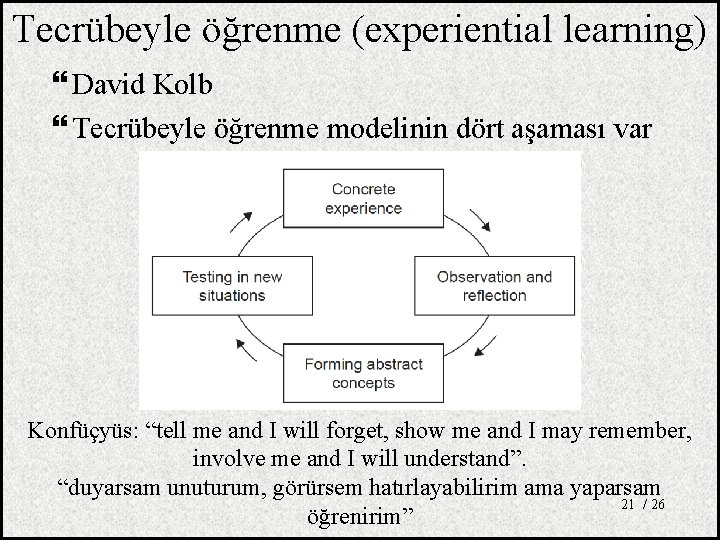 Tecrübeyle öğrenme (experiential learning)

❝ David Kolb

❝ Tecrübeyle öğrenme modelinin dört aşaması var

Concrete experience

Observation and reflection

Forming abstract concepts

Testing in new situations

Konfüçyüs: “tell me and I will forget, show me and I may remember, involve me and I will understand”.

“duyarsam unuturum, görürsem hatırlayabilirim ama yaparsam öğrenirim”

21 / 26